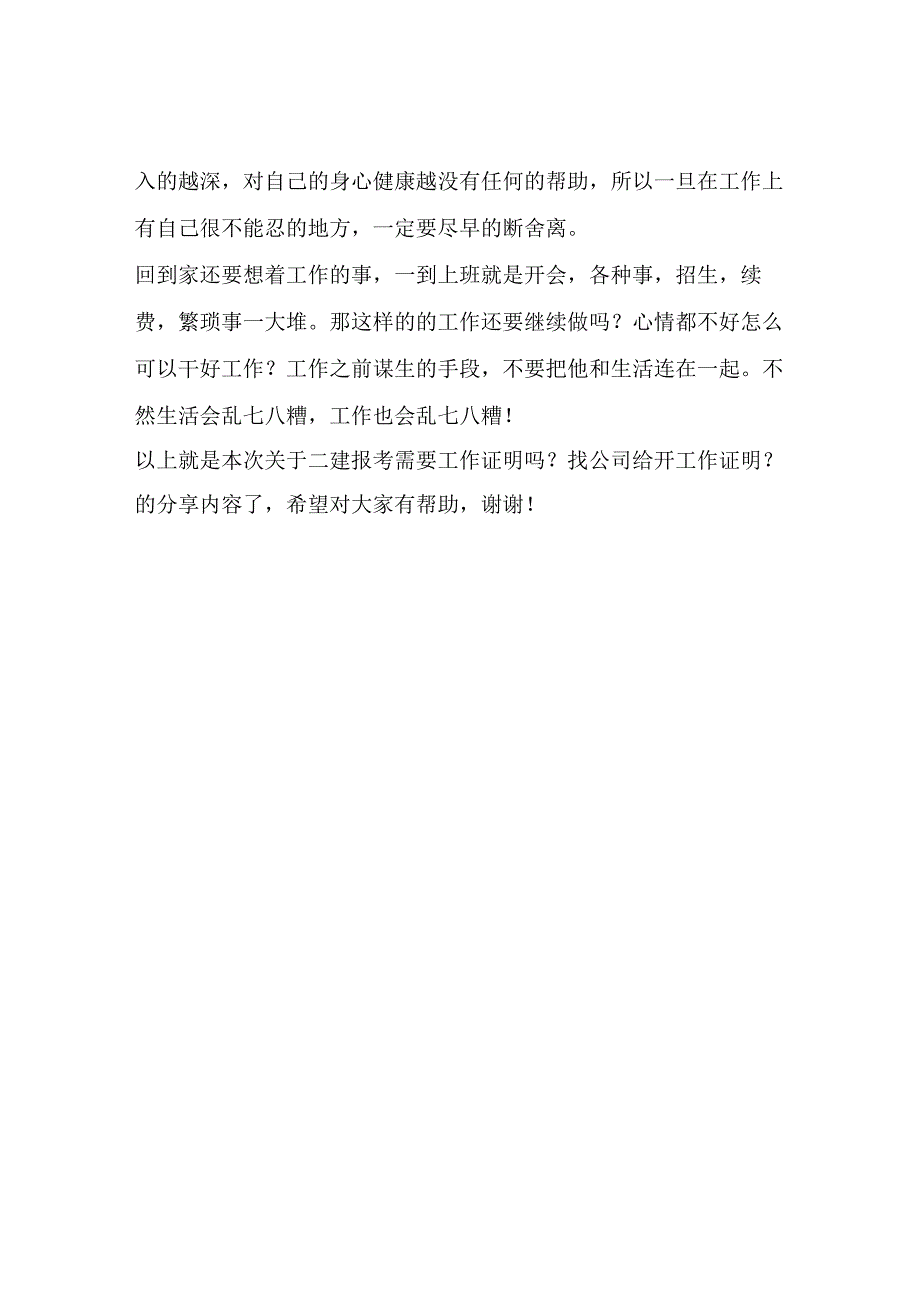 入的越深，对自己的身心健康越没有任何的帮助，所以一旦在工作上有自己很不能忍的地方，一定要尽早的断舍离。
回到家还要想着工作的事，一到上班就是开会，各种事，招生，续费，繁琐事一大堆。那这样的的工作还要继续做吗？心情都不好怎么可以干好工作？工作之前谋生的手段，不要把他和生活连在一起。不然生活会乱七八糟，工作也会乱七八糟！
以上就是本次关于二建报考需要工作证明吗？找公司给开工作证明？的分享内容了，希望对大家有帮助，谢谢！